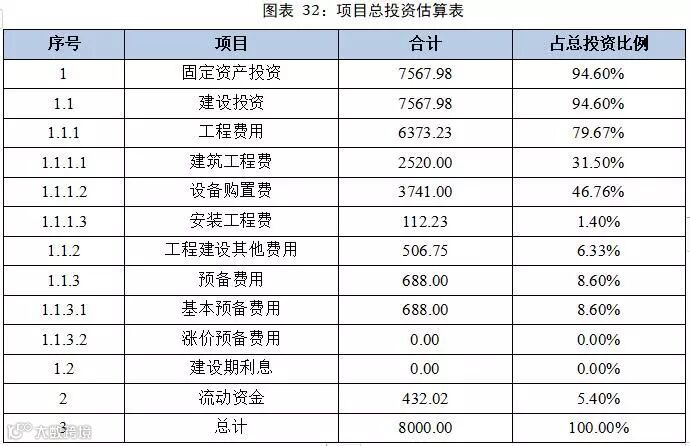 图表 32：项目总投资估算表

| 序号 | 项目 | 合计 | 占总投资比例 |
|---|---|---|---|
| 1 | 固定资产投资 | 7567.98 | 94.60% |
| 1.1 | 建设投资 | 7567.98 | 94.60% |
| 1.1.1 | 工程费用 | 6373.23 | 79.67% |
| 1.1.1.1 | 建筑工程费 | 2520.00 | 31.50% |
| 1.1.1.2 | 设备购置费 | 3741.00 | 46.76% |
| 1.1.1.3 | 安装工程费 | 112.23 | 1.40% |
| 1.1.2 | 工程建设其他费用 | 506.75 | 6.33% |
| 1.1.3 | 预备费用 | 688.00 | 8.60% |
| 1.1.3.1 | 基本预备费用 | 688.00 | 8.60% |
| 1.1.3.2 | 涨价预备费用 | 0.00 | 0.00% |
| 1.2 | 建设期利息 | 0.00 | 0.00% |
| 2 | 流动资金 | 432.02 | 5.40% |
| 3 | 总计 | 8000.00 | 100.00% |

大数跨境